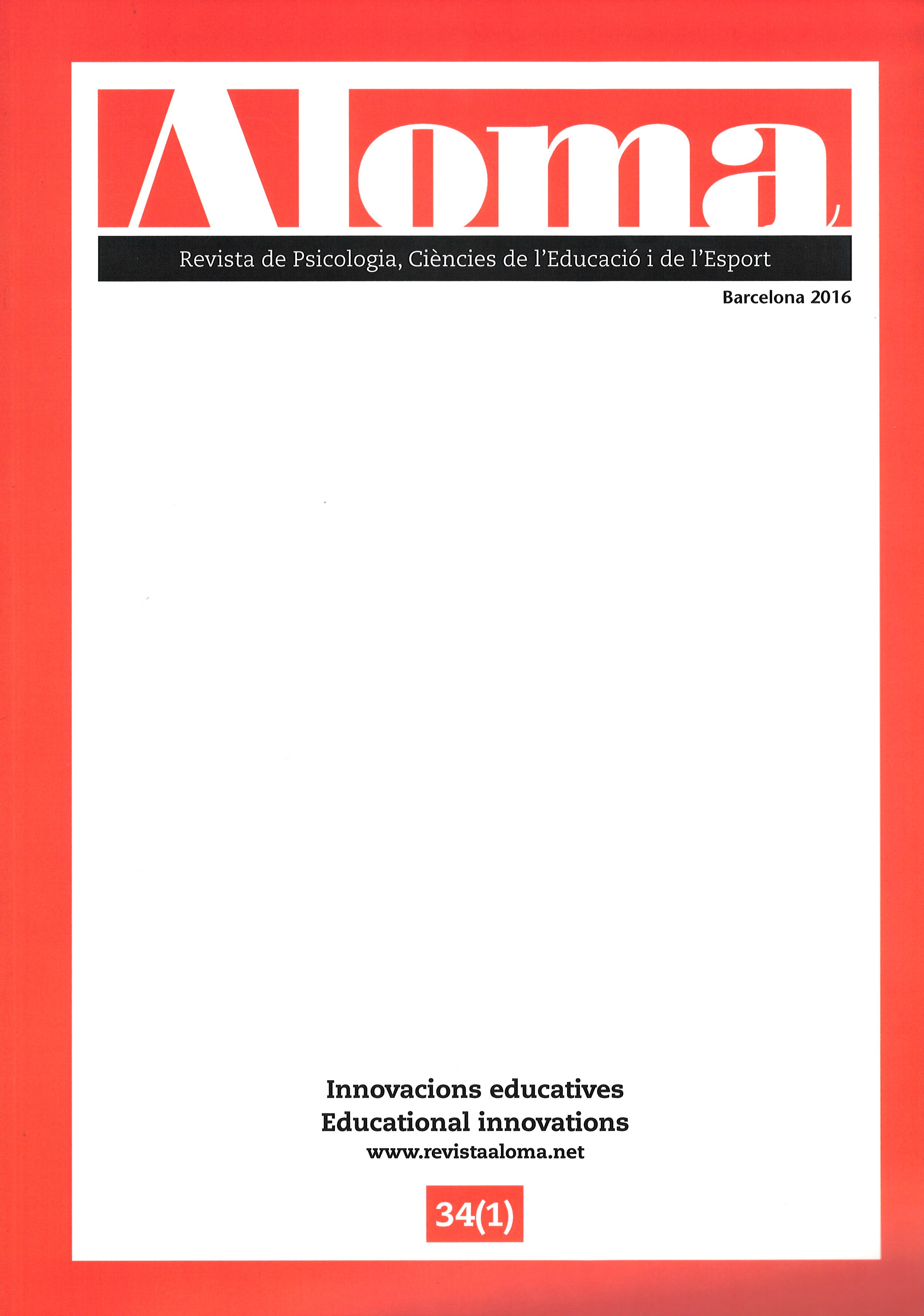 Aloma

Revista de Psicologia, Ciències de l'Educació i de l'Esport

Barcelona 2016

Innovacions educatives
Educational innovations
www.revistaaloma.net

34(1)